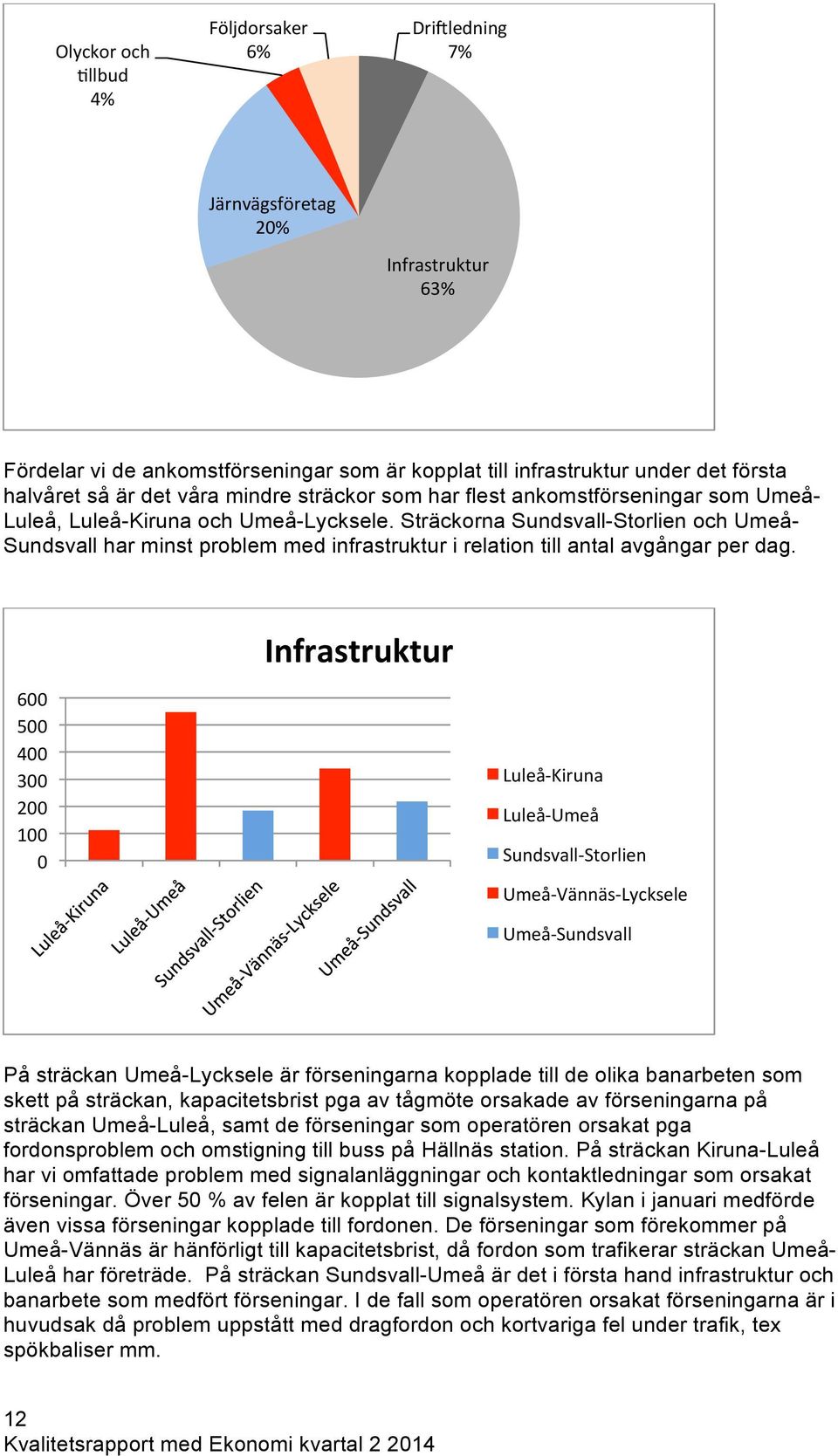 Olyckor och tillbud 4%

Följdorsaker 6%

Driftledning 7%

Järnvägsföretag 20%

Infrastruktur 63%

Fördelar vi de ankomstförseningar som är kopplat till infrastruktur under det första halvåret så är det våra mindre sträckor som har flest ankomstförseningar som Umeå-Luleå, Luleå-Kiruna och Umeå-Lycksele. Sträckorna Sundsvall-Storlien och Umeå-Sundsvall har minst problem med infrastruktur i relation till antal avgångar per dag.

Infrastruktur

600
500
400
300
200
100
0

Luleå-Kiruna
Luleå-Umeå
Sundsvall-Storlien
Umeå-Vännäs-Lycksele
Umeå-Sundsvall

Luleå-Kiruna
Luleå-Umeå
Sundsvall-Storlien
Umeå-Vännäs-Lycksele
Umeå-Sundsvall

På sträckan Umeå-Lycksele är förseningarna kopplade till de olika banarbeten som skett på sträckan, kapacitetsbrist pga av tågmöte orsakade av förseningarna på sträckan Umeå-Luleå, samt de förseningar som operatören orsakat pga fordonsproblem och omstigning till buss på Hällnäs station. På sträckan Kiruna-Luleå har vi omfattade problem med signalanläggningar och kontaktledningar som orsakat förseningar. Över 50 % av felen är kopplat till signalsystem. Kylan i januari medförde även vissa förseningar kopplade till fordonen. De förseningar som förekommer på Umeå-Vännäs är hänförligt till kapacitetsbrist, då fordon som trafikerar sträckan Umeå-Luleå har företräde. På sträckan Sundsvall-Umeå är det i första hand infrastruktur och banarbete som medfört förseningar. I de fall som operatören orsakat förseningarna är i huvudsak då problem uppstått med dragfordon och kortvariga fel under trafik, tex spökbaliser mm.

12
Kvalitetsrapport med Ekonomi kvartal 2 2014